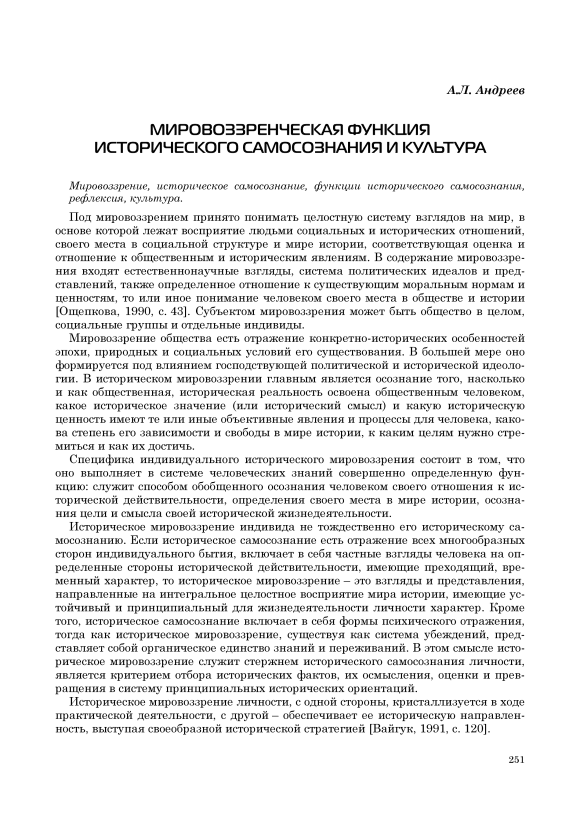 А.Л. Андреев

МИРОВОЗЗРЕНЧЕСКАЯ ФУНКЦИЯ ИСТОРИЧЕСКОГО САМОСОЗНАНИЯ И КУЛЬТУРА

Мировоззрение, историческое самосознание, функции исторического самосознания, рефлексия, культура.

Под мировоззрением принято понимать целостную систему взглядов на мир, в основе которой лежат восприятие людьми социальных и исторических отношений, своего места в социальной структуре и мире истории, соответствующая оценка и отношение к общественным и историческим явлениям. В содержание мировоззрения входят естественнонаучные взгляды, система политических идеалов и представлений, также определенное отношение к существующим моральным нормам и ценностям, то или иное понимание человеком своего места в обществе и истории [Ощепкова, 1990, с. 43]. Субъектом мировоззрения может быть общество в целом, социальные группы и отдельные индивиды.

Мировоззрение общества есть отражение конкретно-исторических особенностей эпохи, природных и социальных условий его существования. В большей мере оно формируется под влиянием господствующей политической и исторической идеологии. В историческом мировоззрении главным является осознание того, насколько и как общественная, историческая реальность освоена общественным человеком, какое историческое значение (или исторический смысл) и какую историческую ценность имеют те или иные объективные явления и процессы для человека, какова степень его зависимости и свободы в мире истории, к каким целям нужно стремиться и как их достичь.

Специфика индивидуального исторического мировоззрения состоит в том, что оно выполняет в системе человеческих знаний совершенно определенную функцию: служит способом обобщенного осознания человеком своего отношения к исторической действительности, определения своего места в мире истории, осознания цели и смысла своей исторической жизнедеятельности.

Историческое мировоззрение индивида не тождественно его историческому самосознанию. Если историческое самосознание есть отражение всех многообразных сторон индивидуального бытия, включает в себя частные взгляды человека на определенные стороны исторической действительности, имеющие преходящий, временный характер, то историческое мировоззрение – это взгляды и представления, направленные на интегральное целостное восприятие мира истории, имеющие устойчивый и принципиальный для жизнедеятельности личности характер. Кроме того, историческое самосознание включает в себя формы психического отражения, тогда как историческое мировоззрение, существуя как система убеждений, представляет собой органическое единство знаний и переживаний. В этом смысле историческое мировоззрение служит стержнем исторического самосознания личности, является критерием отбора исторических фактов, их осмысления, оценки и превращения в систему принципиальных исторических ориентаций.

Историческое мировоззрение личности, с одной стороны, кристаллизуется в ходе практической деятельности, с другой – обеспечивает ее историческую направленность, выступая своеобразной исторической стратегией [Вайгук, 1991, с. 120].

251